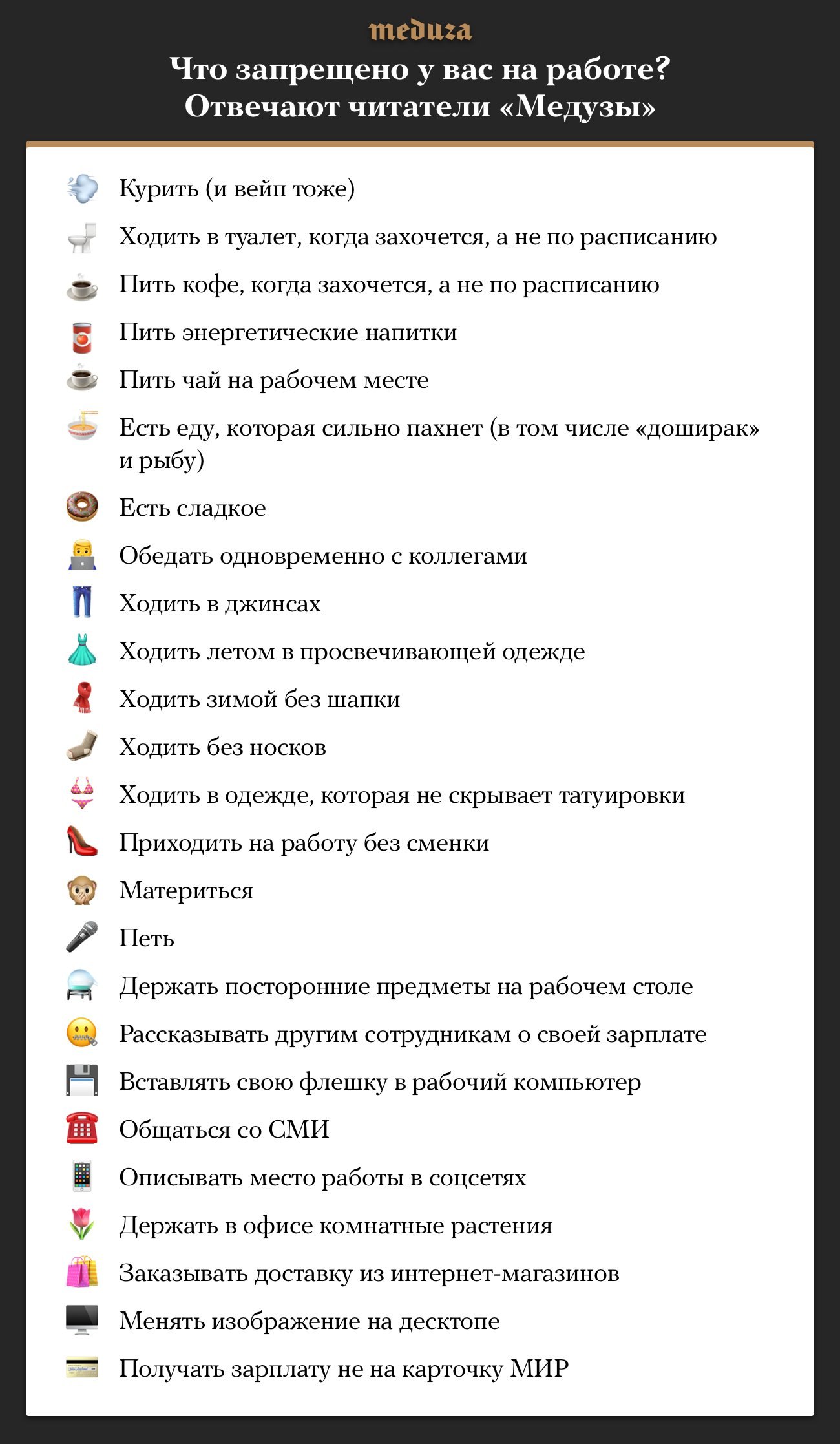 meduza

Что запрещено у вас на работе?
Отвечают читатели «Медузы»

Курить (и вейп тоже)

Ходить в туалет, когда захочется, а не по расписанию

Пить кофе, когда захочется, а не по расписанию

Пить энергетические напитки

Пить чай на рабочем месте

Есть еду, которая сильно пахнет (в том числе «доширак» и рыбу)

Есть сладкое

Обедать одновременно с коллегами

Ходить в джинсах

Ходить летом в просвечивающей одежде

Ходить зимой без шапки

Ходить без носков

Ходить в одежде, которая не скрывает татуировки

Приходить на работу без сменки

Материться

Петь

Держать посторонние предметы на рабочем столе

Рассказывать другим сотрудникам о своей зарплате

Вставлять свою флешку в рабочий компьютер

Общаться со СМИ

Описывать место работы в соцсетях

Держать в офисе комнатные растения

Заказывать доставку из интернет-магазинов

Менять изображение на десктопе

Получать зарплату не на карточку МИР